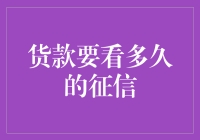 货款要看多久的征信